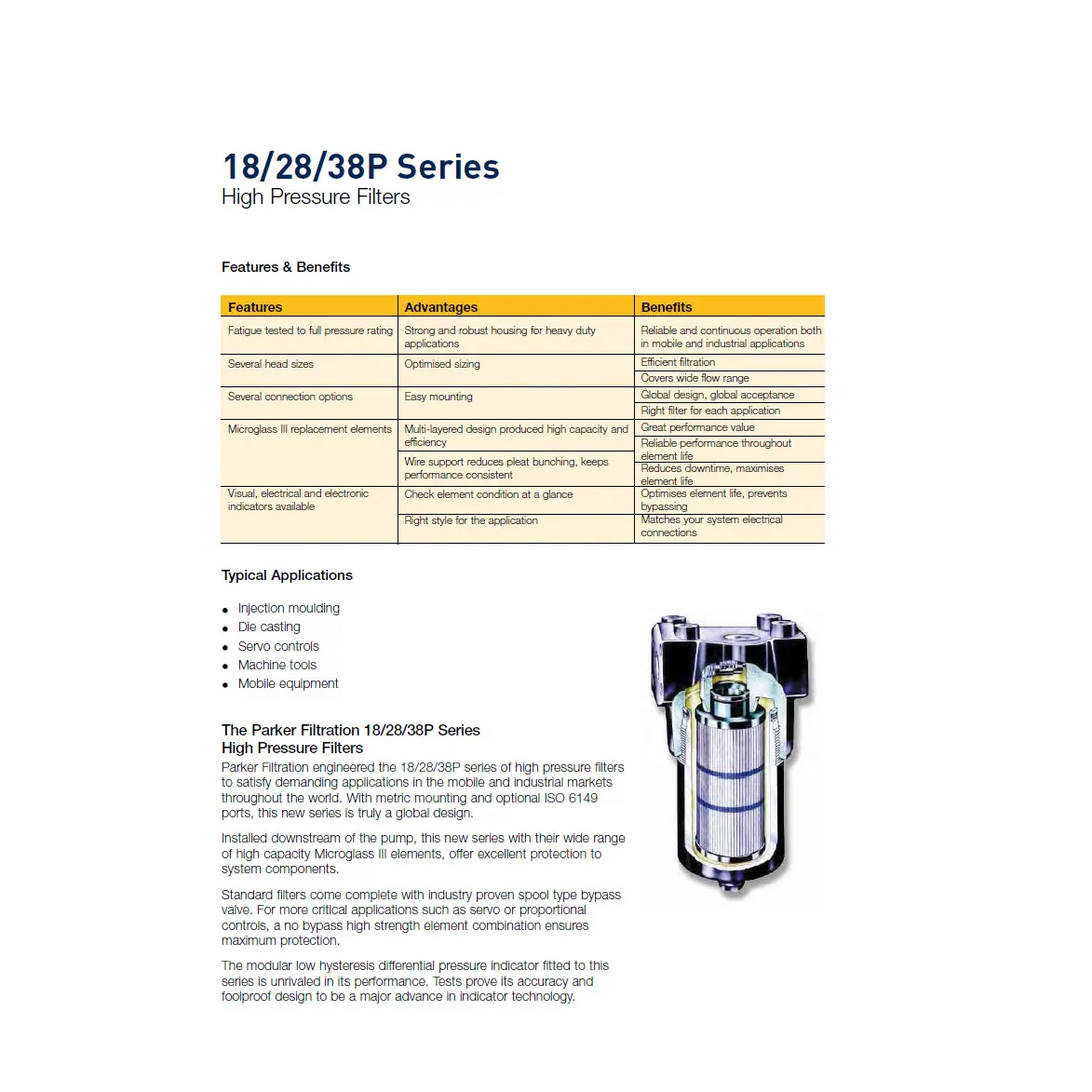 18/28/38P Series
High Pressure Filters

Features & Benefits

| Features | Advantages | Benefits |
|---|---|---|
| Fatigue tested to full pressure rating | Strong and robust housing for heavy duty applications | Reliable and continuous operation both in mobile and industrial applications |
| Several head sizes | Optimised sizing | Efficient filtration |
| | | Covers wide flow range |
| Several connection options | Easy mounting | Global design, global acceptance |
| | | Right filter for each application |
| Microglass III replacement elements | Multi-layered design produced high capacity and efficiency | Great performance value |
| | | Reliable performance throughout element life |
| | Wire support reduces pleat bunching, keeps performance consistent | Reduces downtime, maximises element life |
| Visual, electrical and electronic indicators available | Check element condition at a glance | Optimises element life, prevents bypassing |
| | Right style for the application | Matches your system electrical connections |

Typical Applications

• Injection moulding
• Die casting
• Servo controls
• Machine tools
• Mobile equipment

The Parker Filtration 18/28/38P Series
High Pressure Filters

Parker Filtration engineered the 18/28/38P series of high pressure filters to satisfy demanding applications in the mobile and industrial markets throughout the world. With metric mounting and optional ISO 6149 ports, this new series is truly a global design.

Installed downstream of the pump, this new series with their wide range of high capacity Microglass III elements, offer excellent protection to system components.

Standard filters come complete with industry proven spool type bypass valve. For more critical applications such as servo or proportional controls, a no bypass high strength element combination ensures maximum protection.

The modular low hysteresis differential pressure indicator fitted to this series is unrivaled in its performance. Tests prove its accuracy and foolproof design to be a major advance in indicator technology.